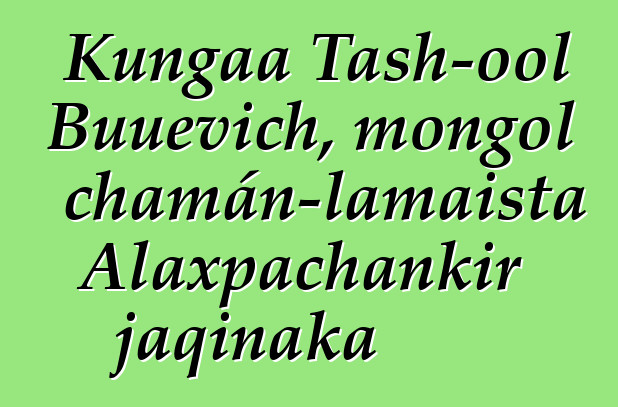 Kungaa Tash-ool Buuevich, mongol chamán-lamaista Alaxpachankir jaqinaka